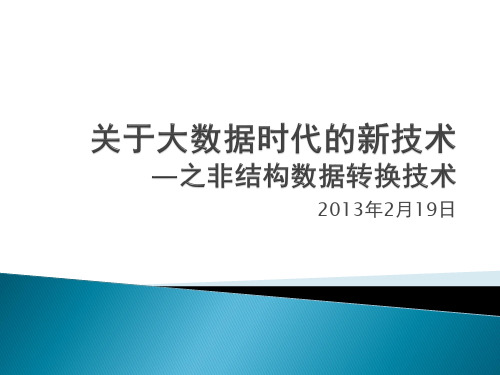 关于大数据时代的新技术
—之非结构数据转换技术

2013年2月19日